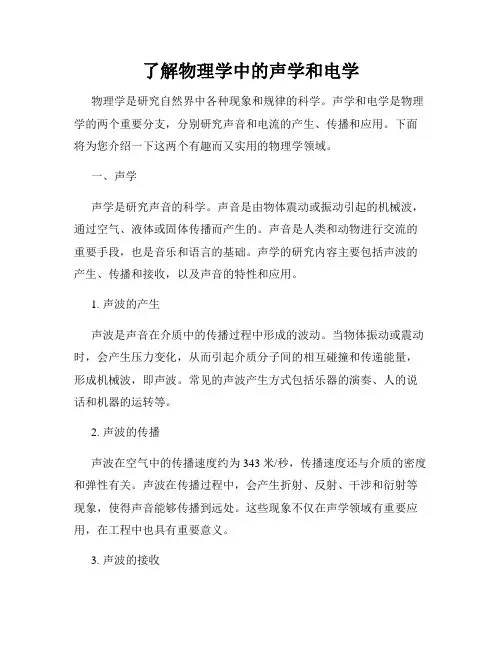 了解物理学中的声学和电学

物理学是研究自然界中各种现象和规律的科学。声学和电学是物理学的两个重要分支，分别研究声音和电流的产生、传播和应用。下面将为您介绍一下这两个有趣而又实用的物理学领域。

一、声学

声学是研究声音的科学。声音是由物体震动或振动引起的机械波，通过空气、液体或固体传播而产生的。声音是人类和动物进行交流的重要手段，也是音乐和语言的基础。声学的研究内容主要包括声波的产生、传播和接收，以及声音的特性和应用。

1. 声波的产生

声波是声音在介质中的传播过程中形成的波动。当物体振动或震动时，会产生压力变化，从而引起介质分子间的相互碰撞和传递能量，形成机械波，即声波。常见的声波产生方式包括乐器的演奏、人的说话和机器的运转等。

2. 声波的传播

声波在空气中的传播速度约为 343 米/秒，传播速度还与介质的密度和弹性有关。声波在传播过程中，会产生折射、反射、干涉和衍射等现象，使得声音能够传播到远处。这些现象不仅在声学领域有重要应用，在工程中也具有重要意义。

3. 声波的接收